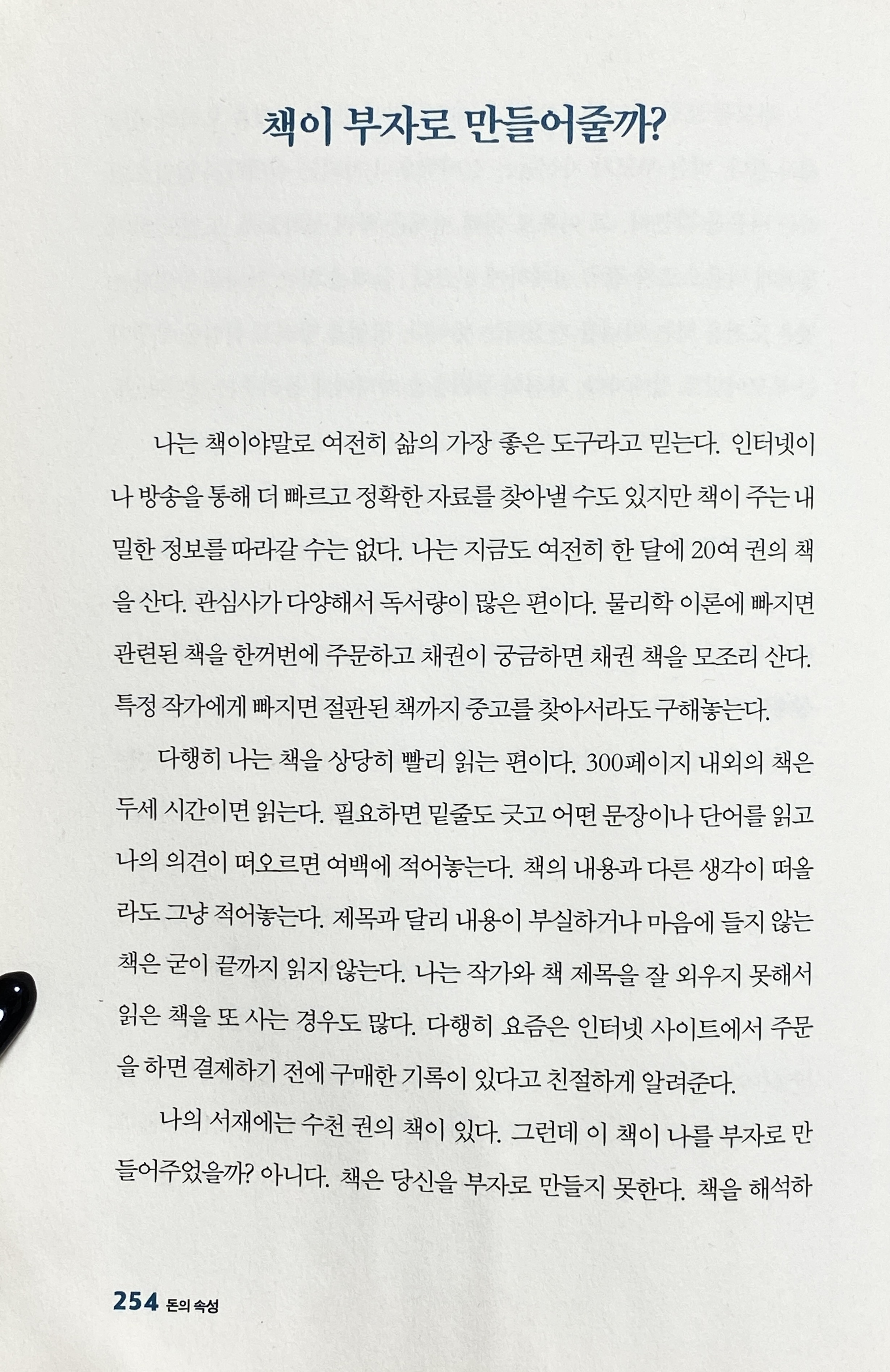 책이 부자로 만들어줄까?

나는 책이야말로 여전히 삶의 가장 좋은 도구라고 믿는다. 인터넷이나 방송을 통해 더 빠르고 정확한 자료를 찾아낼 수도 있지만 책이 주는 내밀한 정보를 따라갈 수는 없다. 나는 지금도 여전히 한 달에 20여 권의 책을 산다. 관심사가 다양해서 독서량이 많은 편이다. 물리학 이론에 빠지면 관련된 책을 한꺼번에 주문하고 채권이 궁금하면 채권 책을 모조리 산다. 특정 작가에게 빠지면 절판된 책까지 중고를 찾아서라도 구해놓는다.

다행히 나는 책을 상당히 빨리 읽는 편이다. 300페이지 내외의 책은 두세 시간이면 읽는다. 필요하면 밑줄도 긋고 어떤 문장이나 단어를 읽고 나의 의견이 떠오르면 여백에 적어놓는다. 책의 내용과 다른 생각이 떠올라도 그냥 적어놓는다. 제목과 달리 내용이 부실하거나 마음에 들지 않는 책은 굳이 끝까지 읽지 않는다. 나는 작가와 책 제목을 잘 외우지 못해서 읽은 책을 또 사는 경우도 많다. 다행히 요즘은 인터넷 사이트에서 주문을 하면 결제하기 전에 구매한 기록이 있다고 친절하게 알려준다.

나의 서재에는 수천 권의 책이 있다. 그런데 이 책이 나를 부자로 만들어주었을까? 아니다. 책은 당신을 부자로 만들지 못한다. 책을 해석하

254 돈의 속성